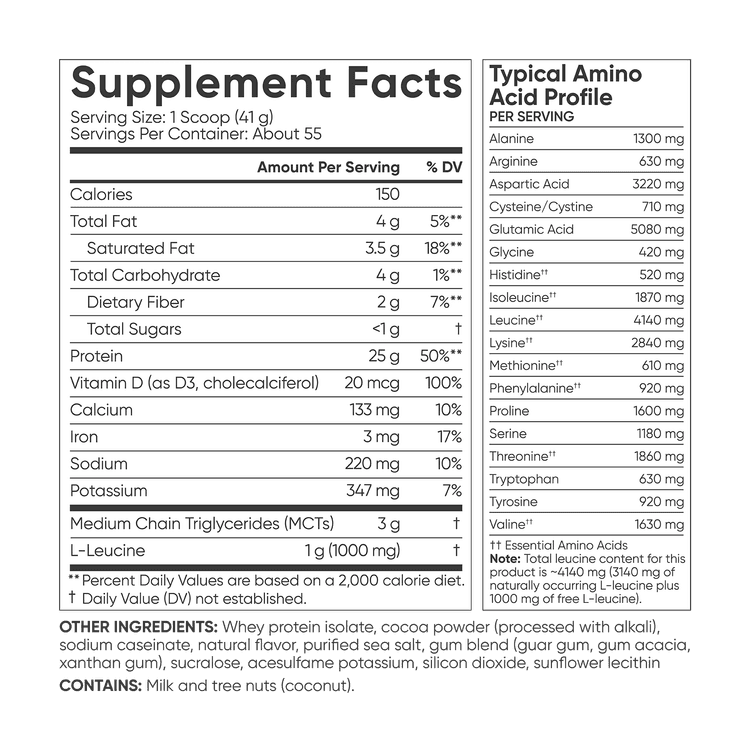 Supplement Facts
Serving Size: 1 Scoop (41 g)
Servings Per Container: About 55

| | Amount Per Serving | % DV |
|---|---|---|
| Calories | 150 | |
| Total Fat | 4 g | 5%** |
| Saturated Fat | 3.5 g | 18%** |
| Total Carbohydrate | 4 g | 1%** |
| Dietary Fiber | 2 g | 7%** |
| Total Sugars | <1 g | † |
| Protein | 25 g | 50%** |
| Vitamin D (as D3, cholecalciferol) | 20 mcg | 100% |
| Calcium | 133 mg | 10% |
| Iron | 3 mg | 17% |
| Sodium | 220 mg | 10% |
| Potassium | 347 mg | 7% |
| Medium Chain Triglycerides (MCTs) | 3 g | † |
| L-Leucine | 1 g (1000 mg) | † |

** Percent Daily Values are based on a 2,000 calorie diet.
† Daily Value (DV) not established.

Typical Amino Acid Profile
PER SERVING

| | |
|---|---|
| Alanine | 1300 mg |
| Arginine | 630 mg |
| Aspartic Acid | 3220 mg |
| Cysteine/Cystine | 710 mg |
| Glutamic Acid | 5080 mg |
| Glycine | 420 mg |
| Histidine†† | 520 mg |
| Isoleucine†† | 1870 mg |
| Leucine†† | 4140 mg |
| Lysine†† | 2840 mg |
| Methionine†† | 610 mg |
| Phenylalanine†† | 920 mg |
| Proline | 1600 mg |
| Serine | 1180 mg |
| Threonine†† | 1860 mg |
| Tryptophan | 630 mg |
| Tyrosine | 920 mg |
| Valine†† | 1630 mg |

†† Essential Amino Acids
Note: Total leucine content for this product is ~4140 mg (3140 mg of naturally occurring L-leucine plus 1000 mg of free L-leucine).

OTHER INGREDIENTS: Whey protein isolate, cocoa powder (processed with alkali), sodium caseinate, natural flavor, purified sea salt, gum blend (guar gum, gum acacia, xanthan gum), sucralose, acesulfame potassium, silicon dioxide, sunflower lecithin
CONTAINS: Milk and tree nuts (coconut).